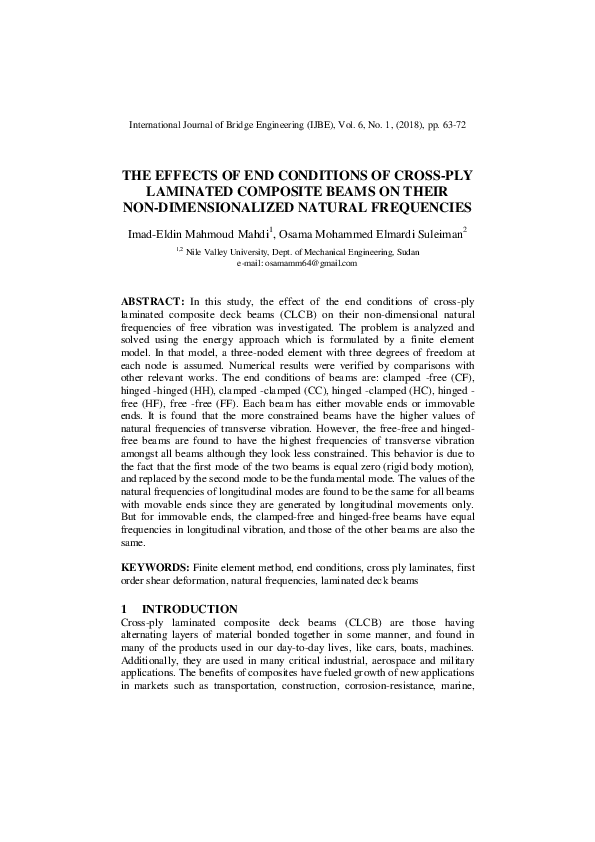 International Journal of Bridge Engineering (IJBE), Vol. 6, No. 1, (2018), pp. 63-72

THE EFFECTS OF END CONDITIONS OF CROSS-PLY LAMINATED COMPOSITE BEAMS ON THEIR NON-DIMENSIONALIZED NATURAL FREQUENCIES

Imad-Eldin Mahmoud Mahdi$^1$, Osama Mohammed Elmardi Suleiman$^2$

$^{1,2}$ Nile Valley University, Dept. of Mechanical Engineering, Sudan
e-mail: osamamm64@gmail.com

ABSTRACT: In this study, the effect of the end conditions of cross-ply laminated composite deck beams (CLCB) on their non-dimensional natural frequencies of free vibration was investigated. The problem is analyzed and solved using the energy approach which is formulated by a finite element model. In that model, a three-noded element with three degrees of freedom at each node is assumed. Numerical results were verified by comparisons with other relevant works. The end conditions of beams are: clamped -free (CF), hinged -hinged (HH), clamped -clamped (CC), hinged -clamped (HC), hinged -free (HF), free -free (FF). Each beam has either movable ends or immovable ends. It is found that the more constrained beams have the higher values of natural frequencies of transverse vibration. However, the free-free and hinged-free beams are found to have the highest frequencies of transverse vibration amongst all beams although they look less constrained. This behavior is due to the fact that the first mode of the two beams is equal zero (rigid body motion), and replaced by the second mode to be the fundamental mode. The values of the natural frequencies of longitudinal modes are found to be the same for all beams with movable ends since they are generated by longitudinal movements only. But for immovable ends, the clamped-free and hinged-free beams have equal frequencies in longitudinal vibration, and those of the other beams are also the same.

KEYWORDS: Finite element method, end conditions, cross ply laminates, first order shear deformation, natural frequencies, laminated deck beams

1 INTRODUCTION
Cross-ply laminated composite deck beams (CLCB) are those having alternating layers of material bonded together in some manner, and found in many of the products used in our day-to-day lives, like cars, boats, machines. Additionally, they are used in many critical industrial, aerospace and military applications. The benefits of composites have fueled growth of new applications in markets such as transportation, construction, corrosion-resistance, marine,